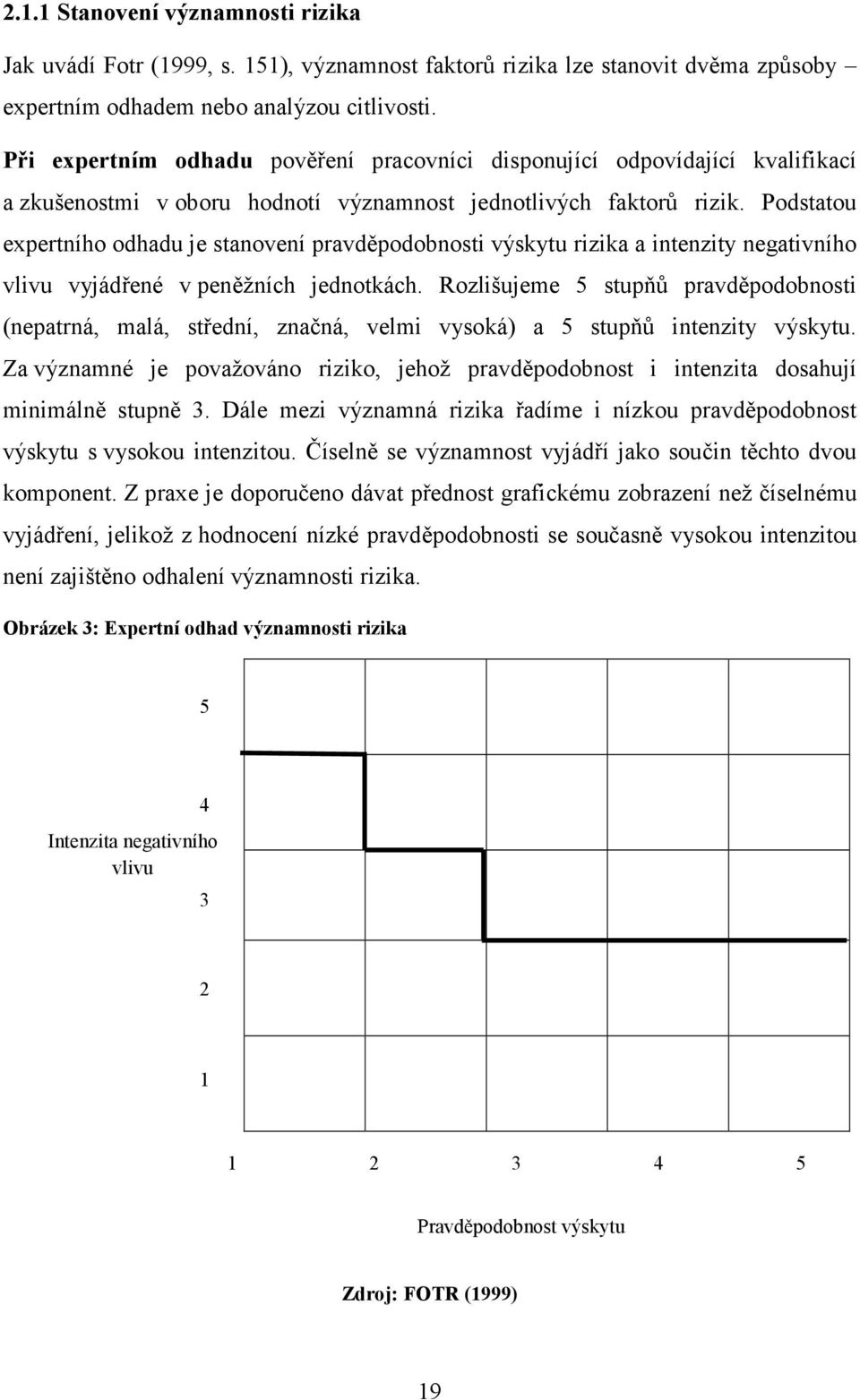 2.1.1 Stanovení významnosti rizika

Jak uvádí Fotr (1999, s. 151), významnost faktorů rizika lze stanovit dvěma způsoby – expertním odhadem nebo analýzou citlivosti.

Při expertním odhadu pověření pracovníci disponující odpovídající kvalifikací a zkušenostmi v oboru hodnotí významnost jednotlivých faktorů rizik. Podstatou expertního odhadu je stanovení pravděpodobnosti výskytu rizika a intenzity negativního vlivu vyjádřené v peněžních jednotkách. Rozlišujeme 5 stupňů pravděpodobnosti (nepatrná, malá, střední, značná, velmi vysoká) a 5 stupňů intenzity výskytu. Za významné je považováno riziko, jehož pravděpodobnost i intenzita dosahují minimálně stupně 3. Dále mezi významná rizika řadíme i nízkou pravděpodobnost výskytu s vysokou intenzitou. Číselně se významnost vyjádří jako součin těchto dvou komponent. Z praxe je doporučeno dávat přednost grafickému zobrazení než číselnému vyjádření, jelikož z hodnocení nízké pravděpodobnosti se současně vysokou intenzitou není zajištěno odhalení významnosti rizika.

Obrázek 3: Expertní odhad významnosti rizika

5

4

Intenzita negativního vlivu

3

2

1

1 2 3 4 5

Pravděpodobnost výskytu

Zdroj: FOTR (1999)

19